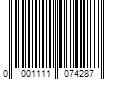 0 001111 074287